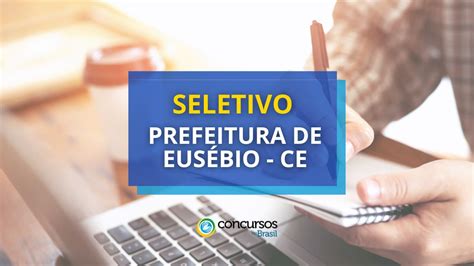 SELETIVO

PREFEITURA DE EUSÉBIO - CE

concursos Brasil